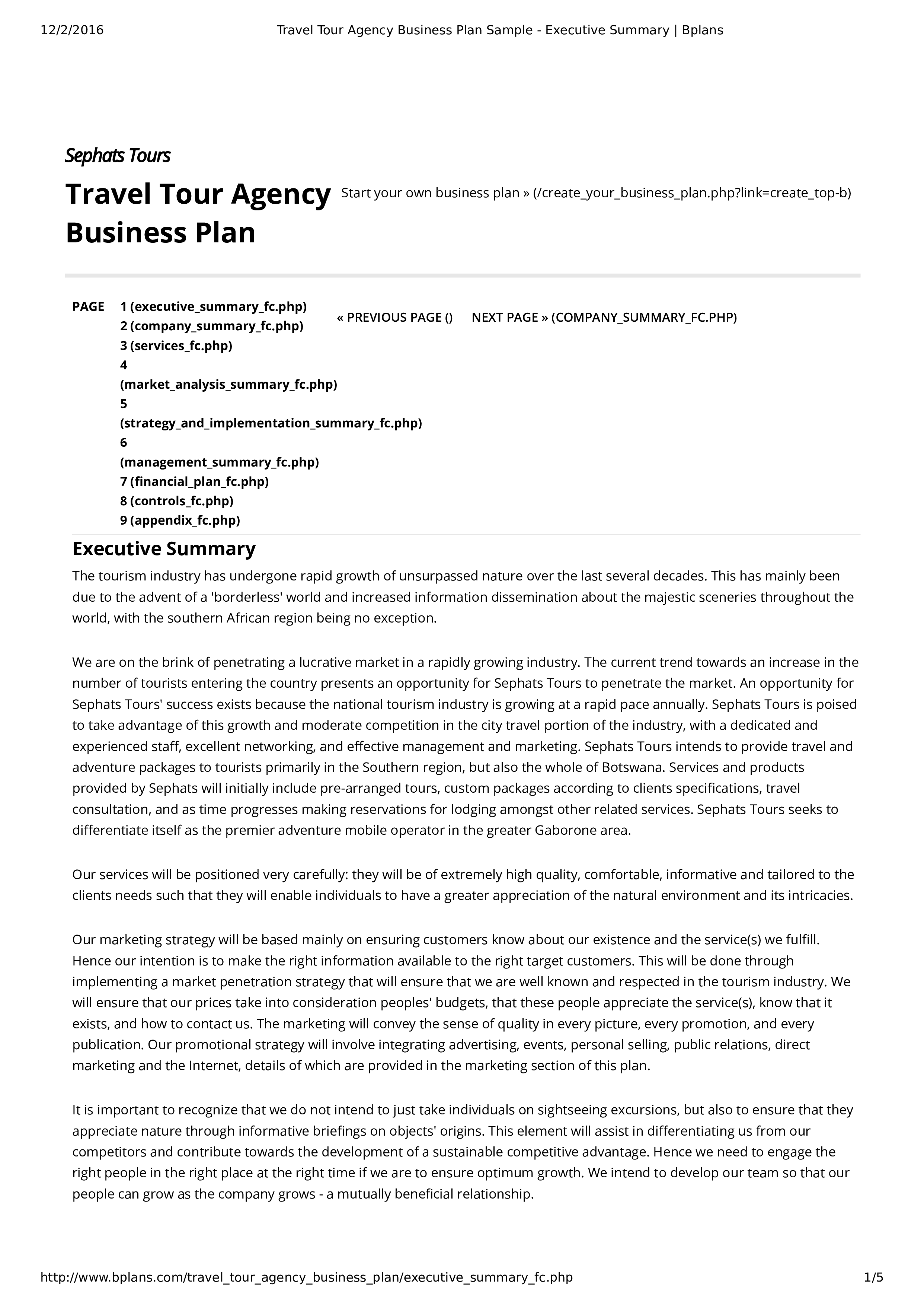 12/2/2016 Travel Tour Agency Business Plan Sample - Executive Summary | Bplans

Sephats Tours

Travel Tour Agency Business Plan

Start your own business plan » (/create_your_business_plan.php?link=create_top-b)

PAGE 1 (executive_summary_fc.php)
2 (company_summary_fc.php)
3 (services_fc.php)
4 (market_analysis_summary_fc.php)
5 (strategy_and_implementation_summary_fc.php)
6 (management_summary_fc.php)
7 (financial_plan_fc.php)
8 (controls_fc.php)
9 (appendix_fc.php)

« PREVIOUS PAGE () NEXT PAGE » (COMPANY_SUMMARY_FC.PHP)

Executive Summary

The tourism industry has undergone rapid growth of unsurpassed nature over the last several decades. This has mainly been due to the advent of a 'borderless' world and increased information dissemination about the majestic sceneries throughout the world, with the southern African region being no exception.

We are on the brink of penetrating a lucrative market in a rapidly growing industry. The current trend towards an increase in the number of tourists entering the country presents an opportunity for Sephats Tours to penetrate the market. An opportunity for Sephats Tours' success exists because the national tourism industry is growing at a rapid pace annually. Sephats Tours is poised to take advantage of this growth and moderate competition in the city travel portion of the industry, with a dedicated and experienced staff, excellent networking, and effective management and marketing. Sephats Tours intends to provide travel and adventure packages to tourists primarily in the Southern region, but also the whole of Botswana. Services and products provided by Sephats will initially include pre-arranged tours, custom packages according to clients specifications, travel consultation, and as time progresses making reservations for lodging amongst other related services. Sephats Tours seeks to differentiate itself as the premier adventure mobile operator in the greater Gaborone area.

Our services will be positioned very carefully: they will be of extremely high quality, comfortable, informative and tailored to the clients needs such that they will enable individuals to have a greater appreciation of the natural environment and its intricacies.

Our marketing strategy will be based mainly on ensuring customers know about our existence and the service(s) we fulfill. Hence our intention is to make the right information available to the right target customers. This will be done through implementing a market penetration strategy that will ensure that we are well known and respected in the tourism industry. We will ensure that our prices take into consideration peoples' budgets, that these people appreciate the service(s), know that it exists, and how to contact us. The marketing will convey the sense of quality in every picture, every promotion, and every publication. Our promotional strategy will involve integrating advertising, events, personal selling, public relations, direct marketing and the Internet, details of which are provided in the marketing section of this plan.

It is important to recognize that we do not intend to just take individuals on sightseeing excursions, but also to ensure that they appreciate nature through informative briefings on objects' origins. This element will assist in differentiating us from our competitors and contribute towards the development of a sustainable competitive advantage. Hence we need to engage the right people in the right place at the right time if we are to ensure optimum growth. We intend to develop our team so that our people can grow as the company grows - a mutually beneficial relationship.

http://www.bplans.com/travel_tour_agency_business_plan/executive_summary_fc.php 1/5